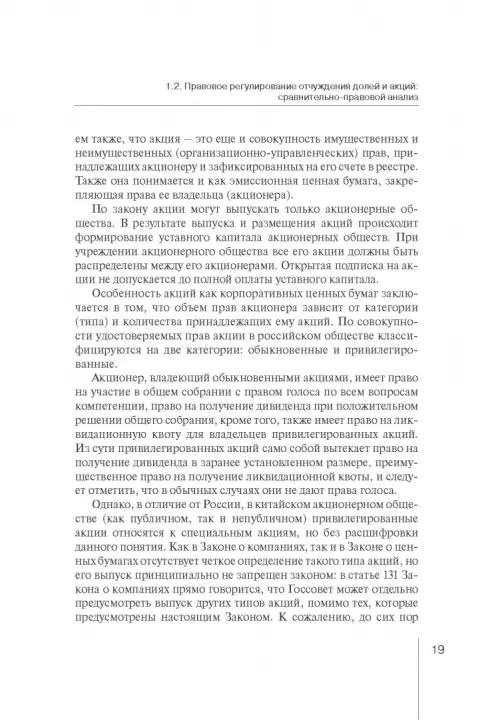 1.2. Правовое регулирование отчуждения долей и акций: сравнительно-правовой анализ

ем также, что акция — это еще и совокупность имущественных и неимущественных (организационно-управленческих) прав, принадлежащих акционеру и зафиксированных на его счете в реестре. Также она понимается и как эмиссионная ценная бумага, закрепляющая права ее владельца (акционера).

По закону акции могут выпускать только акционерные общества. В результате выпуска и размещения акций происходит формирование уставного капитала акционерных обществ. При учреждении акционерного общества все его акции должны быть распределены между его акционерами. Открытая подписка на акции не допускается до полной оплаты уставного капитала.

Особенность акций как корпоративных ценных бумаг заключается в том, что объем прав акционера зависит от категории (типа) и количества принадлежащих ему акций. По совокупности удостоверяемых прав акции в российском обществе классифицируются на две категории: обыкновенные и привилегированные.

Акционер, владеющий обыкновенными акциями, имеет право на участие в общем собрании с правом голоса по всем вопросам компетенции, право на получение дивиденда при положительном решении общего собрания, кроме того, также имеет право на ликвидационную квоту для владельцев привилегированных акций. Из сути привилегированных акций само собой вытекает право на получение дивиденда в заранее установленном размере, преимущественное право на получение ликвидационной квоты, и следует отметить, что в обычных случаях они не дают права голоса.

Однако, в отличие от России, в китайском акционерном обществе (как публичном, так и непубличном) привилегированные акции относятся к специальным акциям, но без расшифровки данного понятия. Как в Законе о компаниях, так и в Законе о ценных бумагах отсутствует четкое определение такого типа акций, но его выпуск принципиально не запрещен законом: в статье 131 Закона о компаниях прямо говорится, что Госсовет может отдельно предусмотреть выпуск других типов акций, помимо тех, которые предусмотрены настоящим Законом. К сожалению, до сих пор

19